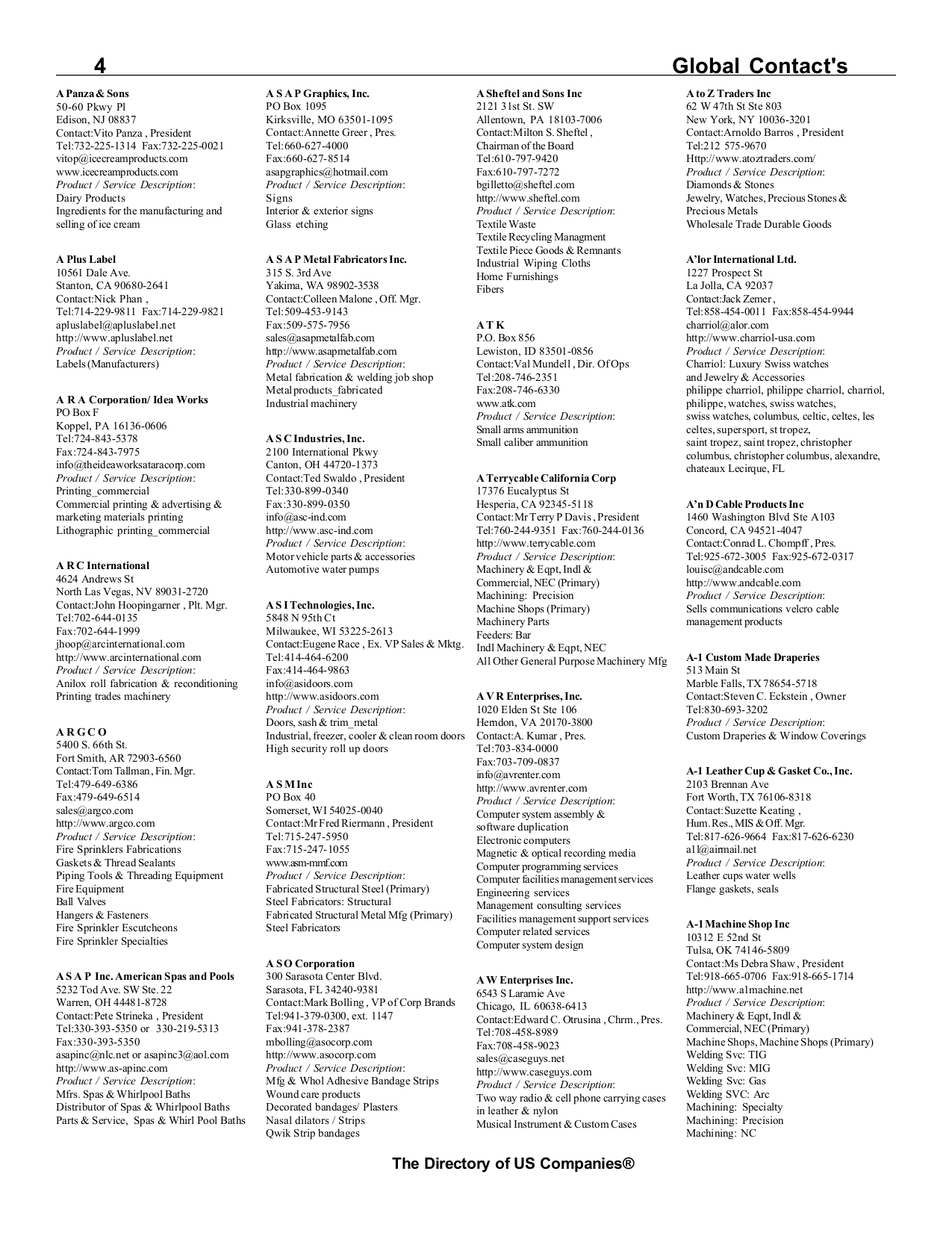 4

Global Contact's

A Panza & Sons
50-60 Pkwy Pl
Edison, NJ 08837
Contact:Vito Panza , President
Tel:732-225-1314 Fax:732-225-0021
vitop@icecreamproducts.com
www.icecreamproducts.com
Product / Service Description:
Dairy Products
Ingredients for the manufacturing and selling of ice cream

A Plus Label
10561 Dale Ave.
Stanton, CA 90680-2641
Contact:Nick Phan ,
Tel:714-229-9811 Fax:714-229-9821
apluslabel@apluslabel.net
http://www.apluslabel.net
Product / Service Description:
Labels (Manufacturers)

A R A Corporation/ Idea Works
PO Box F
Koppel, PA 16136-0606
Tel:724-843-5378
Fax:724-843-7975
info@theideaworksataracorp.com
Product / Service Description:
Printing_commercial
Commercial printing & advertising & marketing materials printing
Lithographic printing_commercial

A R C International
4624 Andrews St
North Las Vegas, NV 89031-2720
Contact:John Hoopingarner , Plt. Mgr.
Tel:702-644-0135
Fax:702-644-1999
jhoop@arcinternational.com
http://www.arcinternational.com
Product / Service Description:
Anilox roll fabrication & reconditioning
Printing trades machinery

A R G C O
5400 S. 66th St.
Fort Smith, AR 72903-6560
Contact:Tom Tallman , Fin. Mgr.
Tel:479-649-6386
Fax:479-649-6514
sales@argco.com
http://www.argco.com
Product / Service Description:
Fire Sprinklers Fabrications
Gaskets & Thread Sealants
Piping Tools & Threading Equipment
Fire Equipment
Ball Valves
Hangers & Fasteners
Fire Sprinkler Escutcheons
Fire Sprinkler Specialties

A S A P Inc. American Spas and Pools
5232 Tod Ave. SW Ste. 22
Warren, OH 44481-8728
Contact:Pete Strineka , President
Tel:330-393-5350 or 330-219-5313
Fax:330-393-5350
asapinc@nlc.net or asapinc3@aol.com
http://www.as-apinc.com
Product / Service Description:
Mfrs. Spas & Whirlpool Baths
Distributor of Spas & Whirlpool Baths
Parts & Service, Spas & Whirl Pool Baths

A S A P Graphics, Inc.
PO Box 1095
Kirksville, MO 63501-1095
Contact:Annette Greer , Pres.
Tel:660-627-4000
Fax:660-627-8514
asapgraphics@hotmail.com
Product / Service Description:
Signs
Interior & exterior signs
Glass etching

A S A P Metal Fabricators Inc.
315 S. 3rd Ave
Yakima, WA 98902-3538
Contact:Colleen Malone , Off. Mgr.
Tel:509-453-9143
Fax:509-575-7956
sales@asapmetalfab.com
http://www.asapmetalfab.com
Product / Service Description:
Metal fabrication & welding job shop
Metal products_fabricated
Industrial machinery

A S C Industries, Inc.
2100 International Pkwy
Canton, OH 44720-1373
Contact:Ted Swaldo , President
Tel:330-899-0340
Fax:330-899-0350
info@asc-ind.com
http://www.asc-ind.com
Product / Service Description:
Motor vehicle parts & accessories
Automotive water pumps

A S I Technologies, Inc.
5848 N 95th Ct
Milwaukee, WI 53225-2613
Contact:Eugene Race , Ex. VP Sales & Mktg.
Tel:414-464-6200
Fax:414-464-9863
info@asidoors.com
http://www.asidoors.com
Product / Service Description:
Doors, sash & trim_metal
Industrial, freezer, cooler & clean room doors
High security roll up doors

A S M Inc
PO Box 40
Somerset, WI 54025-0040
Contact:Mr Fred Riermann , President
Tel:715-247-5950
Fax:715-247-1055
www.asm-mmf.com
Product / Service Description:
Fabricated Structural Steel (Primary)
Steel Fabricators: Structural
Fabricated Structural Metal Mfg (Primary)
Steel Fabricators

A S O Corporation
300 Sarasota Center Blvd.
Sarasota, FL 34240-9381
Contact:Mark Bolling , VP of Corp Brands
Tel:941-379-0300, ext. 1147
Fax:941-378-2387
mbolling@asocorp.com
http://www.asocorp.com
Product / Service Description:
Mfg & Whol Adhesive Bandage Strips
Wound care products
Decorated bandages/ Plasters
Nasal dilators / Strips
Qwik Strip bandages

A Sheftel and Sons Inc
2121 31st St. SW
Allentown, PA 18103-7006
Contact:Milton S. Sheftel ,
Chairman of the Board
Tel:610-797-9420
Fax:610-797-7272
bgilletto@sheftel.com
http://www.sheftel.com
Product / Service Description:
Textile Waste
Textile Recycling Managment
Textile Piece Goods & Remnants
Industrial Wiping Cloths
Home Furnishings
Fibers

A T K
P.O. Box 856
Lewiston, ID 83501-0856
Contact:Val Mundell , Dir. Of Ops
Tel:208-746-2351
Fax:208-746-6330
www.atk.com
Product / Service Description:
Small arms ammunition
Small caliber ammunition

A Terrycable California Corp
17376 Eucalyptus St
Hesperia, CA 92345-5118
Contact:Mr Terry P Davis , President
Tel:760-244-9351 Fax:760-244-0136
http://www.terrycable.com
Product / Service Description:
Machinery & Eqpt, Indl &
Commercial, NEC (Primary)
Machining: Precision
Machine Shops (Primary)
Machinery Parts
Feeders: Bar
Indl Machinery & Eqpt, NEC
All Other General Purpose Machinery Mfg

A V R Enterprises, Inc.
1020 Elden St Ste 106
Herndon, VA 20170-3800
Contact:A. Kumar , Pres.
Tel:703-834-0000
Fax:703-709-0837
info@avrenter.com
http://www.avrenter.com
Product / Service Description:
Computer system assembly &
software duplication
Electronic computers
Magnetic & optical recording media
Computer programming services
Computer facilities management services
Engineering services
Management consulting services
Facilities management support services
Computer related services
Computer system design

A W Enterprises Inc.
6543 S Laramie Ave
Chicago, IL 60638-6413
Contact:Edward C. Otrusina , Chrm., Pres.
Tel:708-458-8989
Fax:708-458-9023
sales@caseguys.net
http://www.caseguys.com
Product / Service Description:
Two way radio & cell phone carrying cases in leather & nylon
Musical Instrument & Custom Cases

A to Z Traders Inc
62 W 47th St Ste 803
New York, NY 10036-3201
Contact:Arnoldo Barros , President
Tel:212 575-9670
Http://www.atoztraders.com/
Product / Service Description:
Diamonds & Stones
Jewelry, Watches, Precious Stones &
Precious Metals
Wholesale Trade Durable Goods

A'lor International Ltd.
1227 Prospect St
La Jolla, CA 92037
Contact:Jack Zemer ,
Tel:858-454-0011 Fax:858-454-9944
charriol@alor.com
http://www.charriol-usa.com
Product / Service Description:
Charriol: Luxury Swiss watches
and Jewelry & Accessories
philippe charriol, philippe charriol, charriol, philippe, watches, swiss watches,
swiss watches, columbus, celtic, celtes, les celtes, supersport, st tropez,
saint tropez, saint tropez, christopher columbus, christopher columbus, alexandre, chateaux Lecirque, FL

A'n D Cable Products Inc
1460 Washington Blvd Ste A103
Concord, CA 94521-4047
Contact:Conrad L. Chompff , Pres.
Tel:925-672-3005 Fax:925-672-0317
louisc@andcable.com
http://www.andcable.com
Product / Service Description:
Sells communications velcro cable management products

A-1 Custom Made Draperies
513 Main St
Marble Falls, TX 78654-5718
Contact:Steven C. Eckstein , Owner
Tel:830-693-3202
Product / Service Description:
Custom Draperies & Window Coverings

A-1 Leather Cup & Gasket Co., Inc.
2103 Brennan Ave
Fort Worth, TX 76106-8318
Contact:Suzette Keating ,
Hum. Res., MIS & Off. Mgr.
Tel:817-626-9664 Fax:817-626-6230
a1l@airmail.net
Product / Service Description:
Leather cups water wells
Flange gaskets, seals

A-1 Machine Shop Inc
10312 E 52nd St
Tulsa, OK 74146-5809
Contact:Ms Debra Shaw , President
Tel:918-665-0706 Fax:918-665-1714
http://www.a1machine.net
Product / Service Description:
Machinery & Eqpt, Indl &
Commercial, NEC (Primary)
Machine Shops, Machine Shops (Primary)
Welding Svc: TIG
Welding Svc: MIG
Welding Svc: Gas
Welding SVC: Arc
Machining: Specialty
Machining: Precision
Machining: NC

The Directory of US Companies®